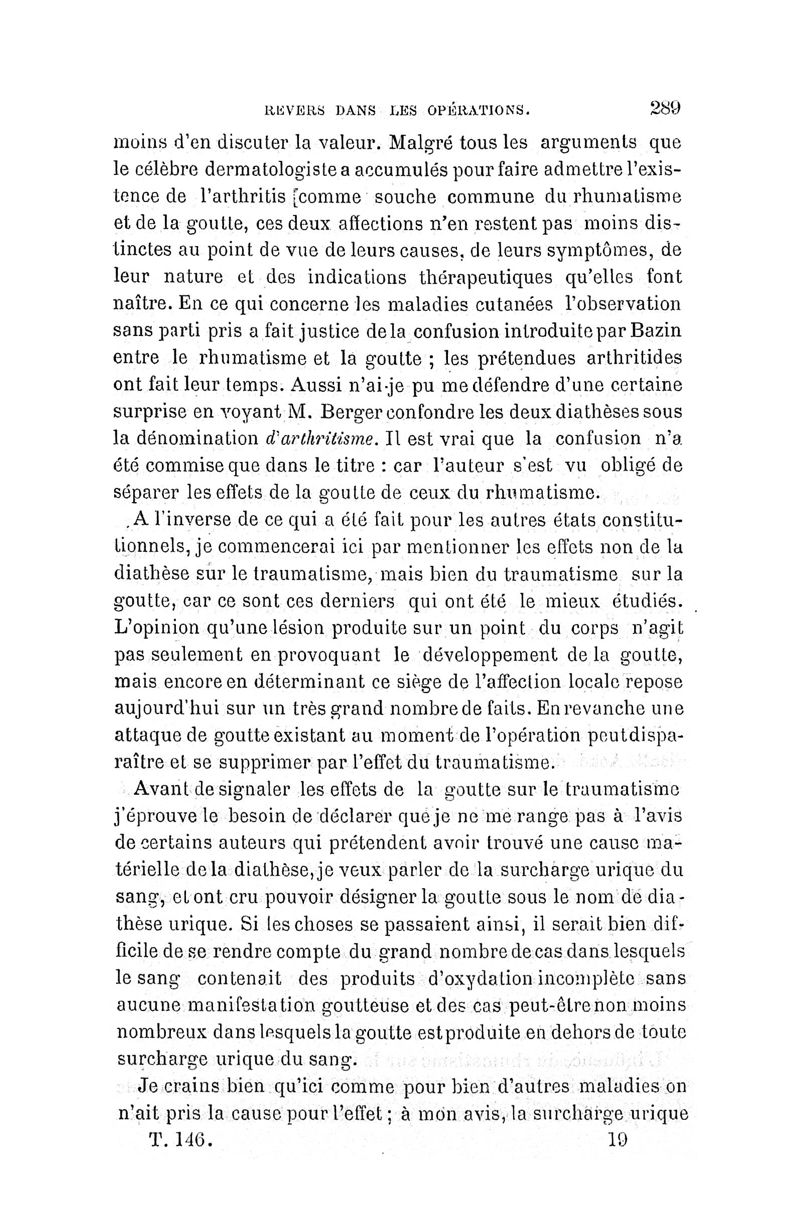 REVERS DANS LES OPÉRATIONS. 289

moins d'en discuter la valeur. Malgré tous les arguments que le célèbre dermatologiste a accumulés pour faire admettre l'existence de l'arthritis [comme souche commune du rhumatisme et de la goutte, ces deux affections n'en restent pas moins distinctes au point de vue de leurs causes, de leurs symptômes, de leur nature et des indications thérapeutiques qu'elles font naître. En ce qui concerne les maladies cutanées l'observation sans parti pris a fait justice de la confusion introduite par Bazin entre le rhumatisme et la goutte ; les prétendues arthritides ont fait leur temps. Aussi n'ai-je pu me défendre d'une certaine surprise en voyant M. Berger confondre les deux diathèses sous la dénomination d'arthritisme. Il est vrai que la confusion n'a été commise que dans le titre : car l'auteur s'est vu obligé de séparer les effets de la goutte de ceux du rhumatisme.

A l'inverse de ce qui a été fait pour les autres états constitutionnels, je commencerai ici par mentionner les effets non de la diathèse sur le traumatisme, mais bien du traumatisme sur la goutte, car ce sont ces derniers qui ont été le mieux étudiés. L'opinion qu'une lésion produite sur un point du corps n'agit pas seulement en provoquant le développement de la goutte, mais encore en déterminant ce siège de l'affection locale repose aujourd'hui sur un très grand nombre de faits. En revanche une attaque de goutte existant au moment de l'opération peut disparaître et se supprimer par l'effet du traumatisme.

Avant de signaler les effets de la goutte sur le traumatisme j'éprouve le besoin de déclarer que je ne me range pas à l'avis de certains auteurs qui prétendent avoir trouvé une cause matérielle de la diathèse, je veux parler de la surcharge urique du sang, et ont cru pouvoir désigner la goutte sous le nom de diathèse urique. Si les choses se passaient ainsi, il serait bien difficile de se rendre compte du grand nombre de cas dans lesquels le sang contenait des produits d'oxydation incomplète sans aucune manifestation goutteuse et des cas peut-être non moins nombreux dans lesquels la goutte est produite en dehors de toute surcharge urique du sang.

Je crains bien qu'ici comme pour bien d'autres maladies on n'ait pris la cause pour l'effet ; à mon avis, la surcharge urique

T. 146. 19